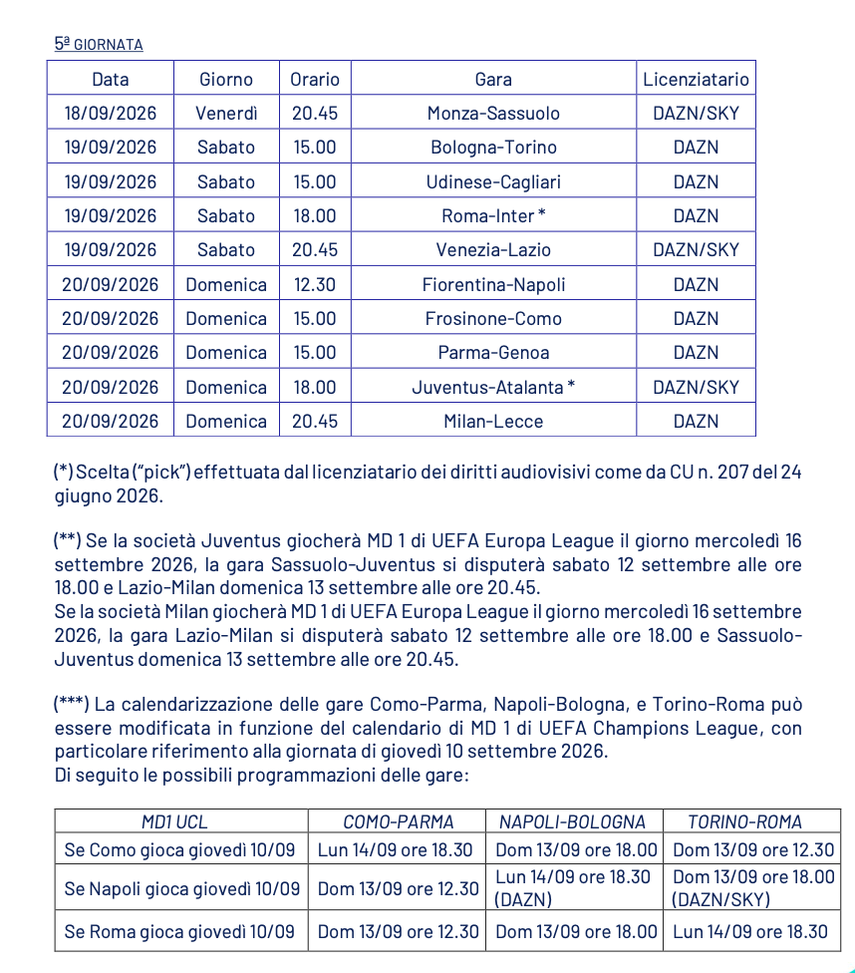 5ª GIORNATA

| Data | Giorno | Orario | Gara | Licenziatario |
|---|---|---|---|---|
| 18/09/2026 | Venerdì | 20.45 | Monza-Sassuolo | DAZN/SKY |
| 19/09/2026 | Sabato | 15.00 | Bologna-Torino | DAZN |
| 19/09/2026 | Sabato | 15.00 | Udinese-Cagliari | DAZN |
| 19/09/2026 | Sabato | 18.00 | Roma-Inter * | DAZN |
| 19/09/2026 | Sabato | 20.45 | Venezia-Lazio | DAZN/SKY |
| 20/09/2026 | Domenica | 12.30 | Fiorentina-Napoli | DAZN |
| 20/09/2026 | Domenica | 15.00 | Frosinone-Como | DAZN |
| 20/09/2026 | Domenica | 15.00 | Parma-Genoa | DAZN |
| 20/09/2026 | Domenica | 18.00 | Juventus-Atalanta * | DAZN/SKY |
| 20/09/2026 | Domenica | 20.45 | Milan-Lecce | DAZN |

(*) Scelta ("pick") effettuata dal licenziatario dei diritti audiovisivi come da CU n. 207 del 24 giugno 2026.

(**) Se la società Juventus giocherà MD 1 di UEFA Europa League il giorno mercoledì 16 settembre 2026, la gara Sassuolo-Juventus si disputerà sabato 12 settembre alle ore 18.00 e Lazio-Milan domenica 13 settembre alle ore 20.45.
Se la società Milan giocherà MD 1 di UEFA Europa League il giorno mercoledì 16 settembre 2026, la gara Lazio-Milan si disputerà sabato 12 settembre alle ore 18.00 e Sassuolo-Juventus domenica 13 settembre alle ore 20.45.

(***) La calendarizzazione delle gare Como-Parma, Napoli-Bologna, e Torino-Roma può essere modificata in funzione del calendario di MD 1 di UEFA Champions League, con particolare riferimento alla giornata di giovedì 10 settembre 2026.
Di seguito le possibili programmazioni delle gare:

| MD1 UCL | COMO-PARMA | NAPOLI-BOLOGNA | TORINO-ROMA |
|---|---|---|---|
| Se Como gioca giovedì 10/09 | Lun 14/09 ore 18.30 | Dom 13/09 ore 18.00 | Dom 13/09 ore 12.30 |
| Se Napoli gioca giovedì 10/09 | Dom 13/09 ore 12.30 | Lun 14/09 ore 18.30 (DAZN) | Dom 13/09 ore 18.00 (DAZN/SKY) |
| Se Roma gioca giovedì 10/09 | Dom 13/09 ore 12.30 | Dom 13/09 ore 18.00 | Lun 14/09 ore 18.30 |